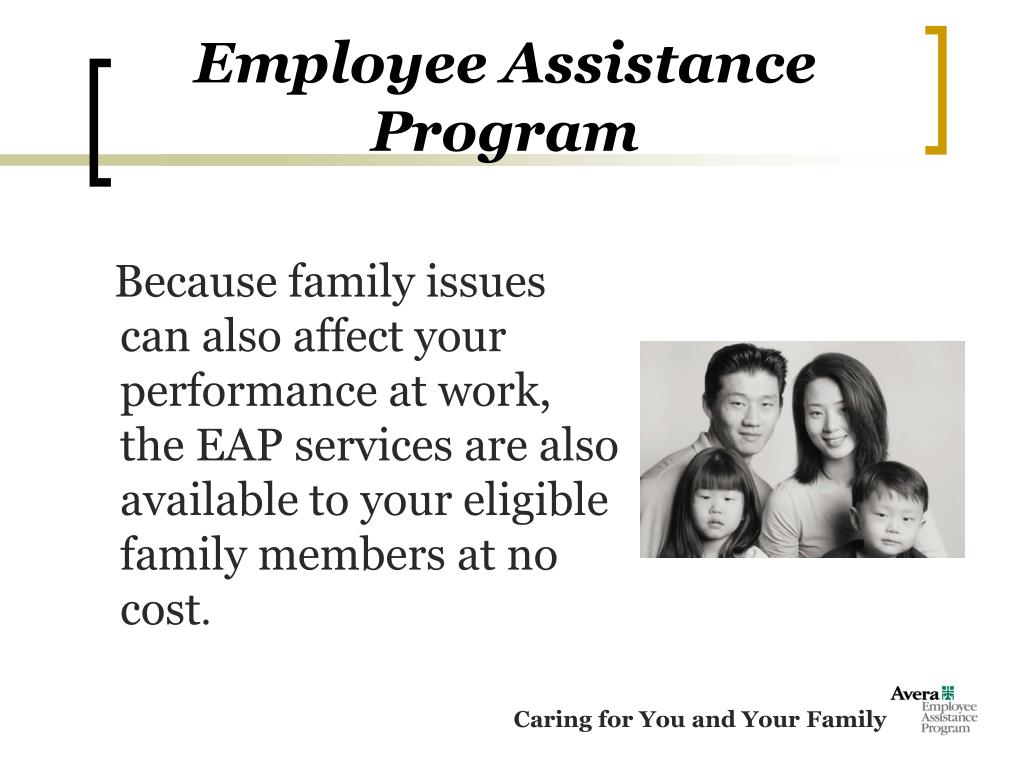 Employee Assistance Program

Because family issues can also affect your performance at work, the EAP services are also available to your eligible family members at no cost.

Caring for You and Your Family

Avera
Employee
Assistance
Program